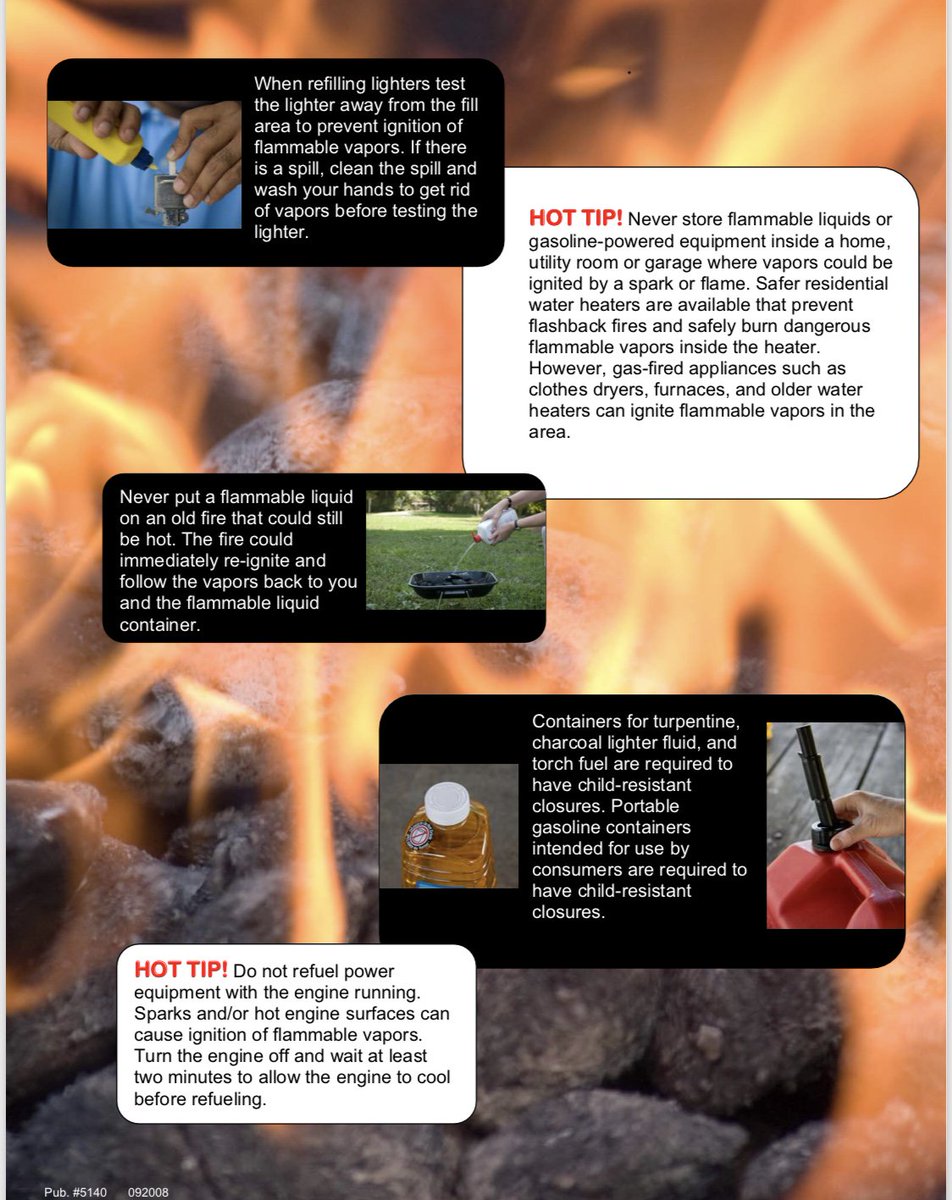 When refilling lighters test the lighter away from the fill area to prevent ignition of flammable vapors. If there is a spill, clean the spill and wash your hands to get rid of vapors before testing the lighter.

HOT TIP! Never store flammable liquids or gasoline-powered equipment inside a home, utility room or garage where vapors could be ignited by a spark or flame. Safer residential water heaters are available that prevent flashback fires and safely burn dangerous flammable vapors inside the heater. However, gas-fired appliances such as clothes dryers, furnaces, and older water heaters can ignite flammable vapors in the area.

Never put a flammable liquid on an old fire that could still be hot. The fire could immediately re-ignite and follow the vapors back to you and the flammable liquid container.

Containers for turpentine, charcoal lighter fluid, and torch fuel are required to have child-resistant closures. Portable gasoline containers intended for use by consumers are required to have child-resistant closures.

HOT TIP! Do not refuel power equipment with the engine running. Sparks and/or hot engine surfaces can cause ignition of flammable vapors. Turn the engine off and wait at least two minutes to allow the engine to cool before refueling.

Pub. #5140 092008